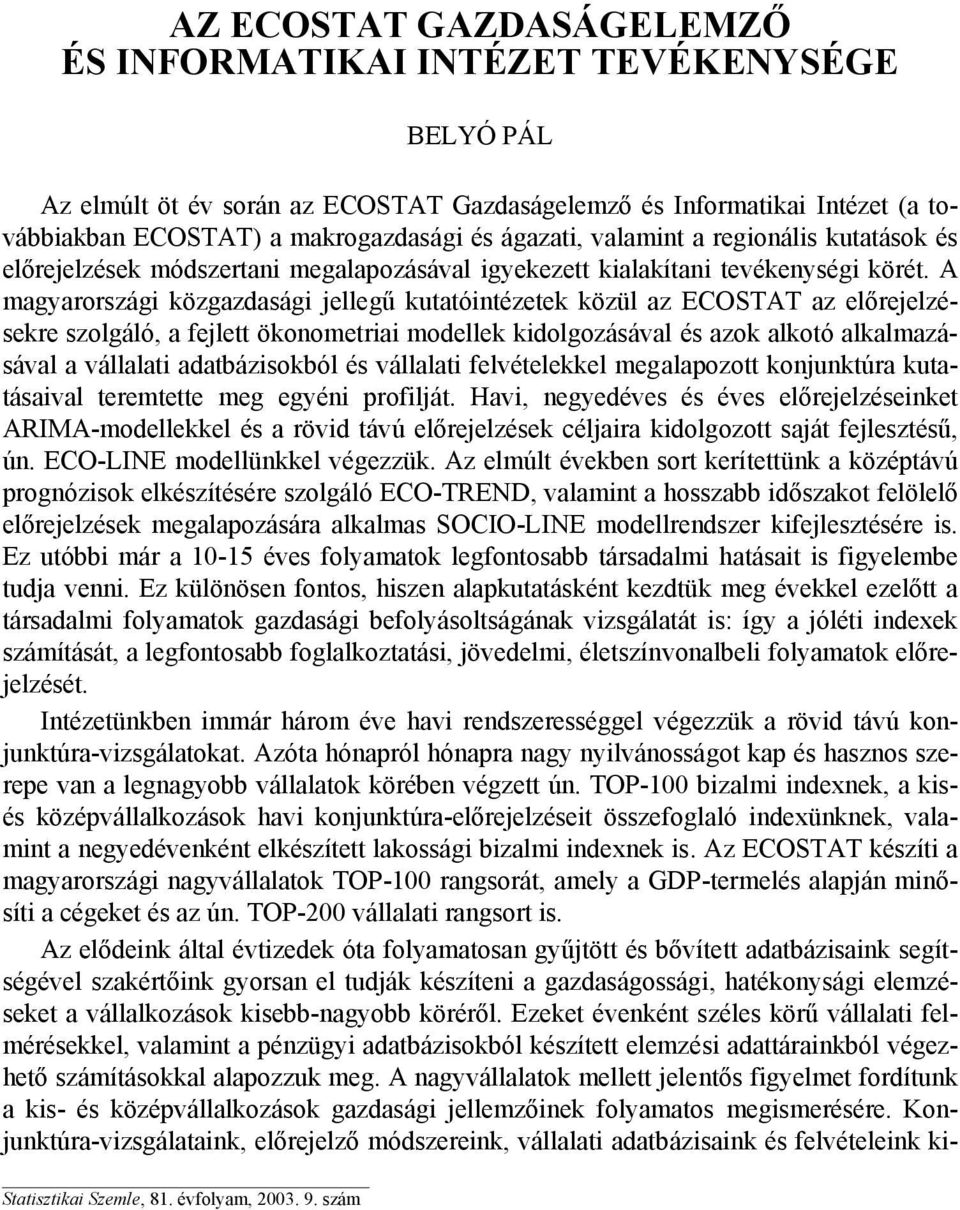 AZ ECOSTAT GAZDASÁGELEMZŐ ÉS INFORMATIKAI INTÉZET TEVÉKENYSÉGE

BELYÓ PÁL

Az elmúlt öt év során az ECOSTAT Gazdaságelemző és Informatikai Intézet (a továbbiakban ECOSTAT) a makrogazdasági és ágazati, valamint a regionális kutatások és előrejelzések módszertani megalapozásával igyekezett kialakítani tevékenységi körét. A magyarországi közgazdasági jellegű kutatóintézetek közül az ECOSTAT az előrejelzésekre szolgáló, a fejlett ökonometriai modellek kidolgozásával és azok alkotó alkalmazásával a vállalati adatbázisokból és vállalati felvételekkel megalapozott konjunktúra kutatásaival teremtette meg egyéni profilját. Havi, negyedéves és éves előrejelzéseinket ARIMA-modellekkel és a rövid távú előrejelzések céljaira kidolgozott saját fejlesztésű, ún. ECO-LINE modellünkkel végezzük. Az elmúlt években sort kerítettünk a középtávú prognózisok elkészítésére szolgáló ECO-TREND, valamint a hosszabb időszakot felölelő előrejelzések megalapozására alkalmas SOCIO-LINE modellrendszer kifejlesztésére is. Ez utóbbi már a 10-15 éves folyamatok legfontosabb társadalmi hatásait is figyelembe tudja venni. Ez különösen fontos, hiszen alapkutatásként kezdtük meg évekkel ezelőtt a társadalmi folyamatok gazdasági befolyásoltságának vizsgálatát is: így a jóléti indexek számítását, a legfontosabb foglalkoztatási, jövedelmi, életszínvonalbeli folyamatok előrejelzését.

Intézetünkben immár három éve havi rendszerességgel végezzük a rövid távú konjunktúra-vizsgálatokat. Azóta hónapról hónapra nagy nyilvánosságot kap és hasznos szerepe van a legnagyobb vállalatok körében végzett ún. TOP-100 bizalmi indexnek, a kis- és középvállalkozások havi konjunktúra-előrejelzéseit összefoglaló indexünknek, valamint a negyedévenként elkészített lakossági bizalmi indexnek is. Az ECOSTAT készíti a magyarországi nagyvállalatok TOP-100 rangsorát, amely a GDP-termelés alapján minősíti a cégeket és az ún. TOP-200 vállalati rangsort is.

Az elődeink által évtizedek óta folyamatosan gyűjtött és bővített adatbázisaink segítségével szakértőink gyorsan el tudják készíteni a gazdaságossági, hatékonysági elemzéseket a vállalkozások kisebb-nagyobb köréről. Ezeket évenként széles körű vállalati felmérésekkel, valamint a pénzügyi adatbázisokból készített elemzési adattárainkból végezhető számításokkal alapozzuk meg. A nagyvállalatok mellett jelentős figyelmet fordítunk a kis- és középvállalkozások gazdasági jellemzőinek folyamatos megismerésére. Konjunktúra-vizsgálataink, előrejelző módszereink, vállalati adatbázisaink és felvételeink ki-

Statisztikai Szemle, 81. évfolyam, 2003. 9. szám